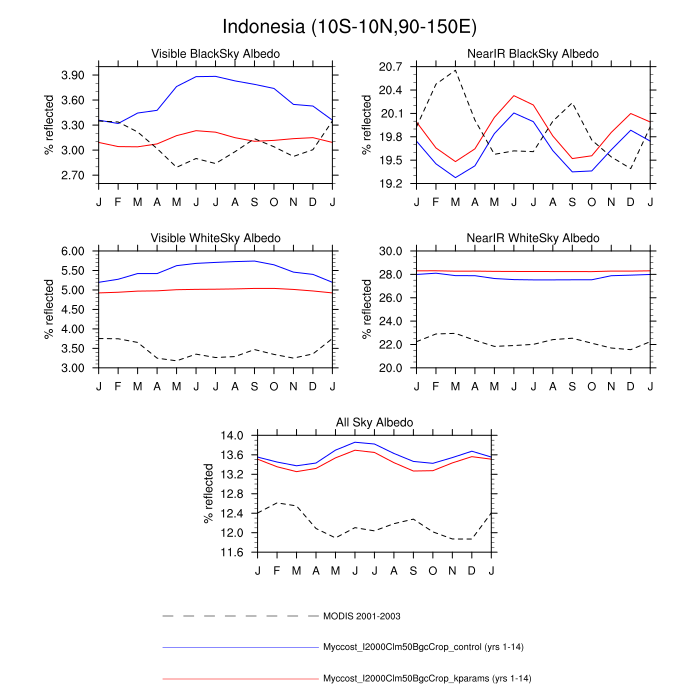 Indonesia (10S-10N,90-150E)

Visible BlackSky Albedo

% reflected

3.90
3.60
3.30
3.00
2.70

J F M A M J J A S O N D J

NearIR BlackSky Albedo

% reflected

20.7
20.4
20.1
19.8
19.5
19.2

J F M A M J J A S O N D J

Visible WhiteSky Albedo

% reflected

6.00
5.50
5.00
4.50
4.00
3.50
3.00

J F M A M J J A S O N D J

NearIR WhiteSky Albedo

% reflected

30.0
28.0
26.0
24.0
22.0
20.0

J F M A M J J A S O N D J

All Sky Albedo

% reflected

14.0
13.6
13.2
12.8
12.4
12.0
11.6

J F M A M J J A S O N D J

MODIS 2001-2003

Myccost_I2000Clm50BgcCrop_control (yrs 1-14)

Myccost_I2000Clm50BgcCrop_kparams (yrs 1-14)